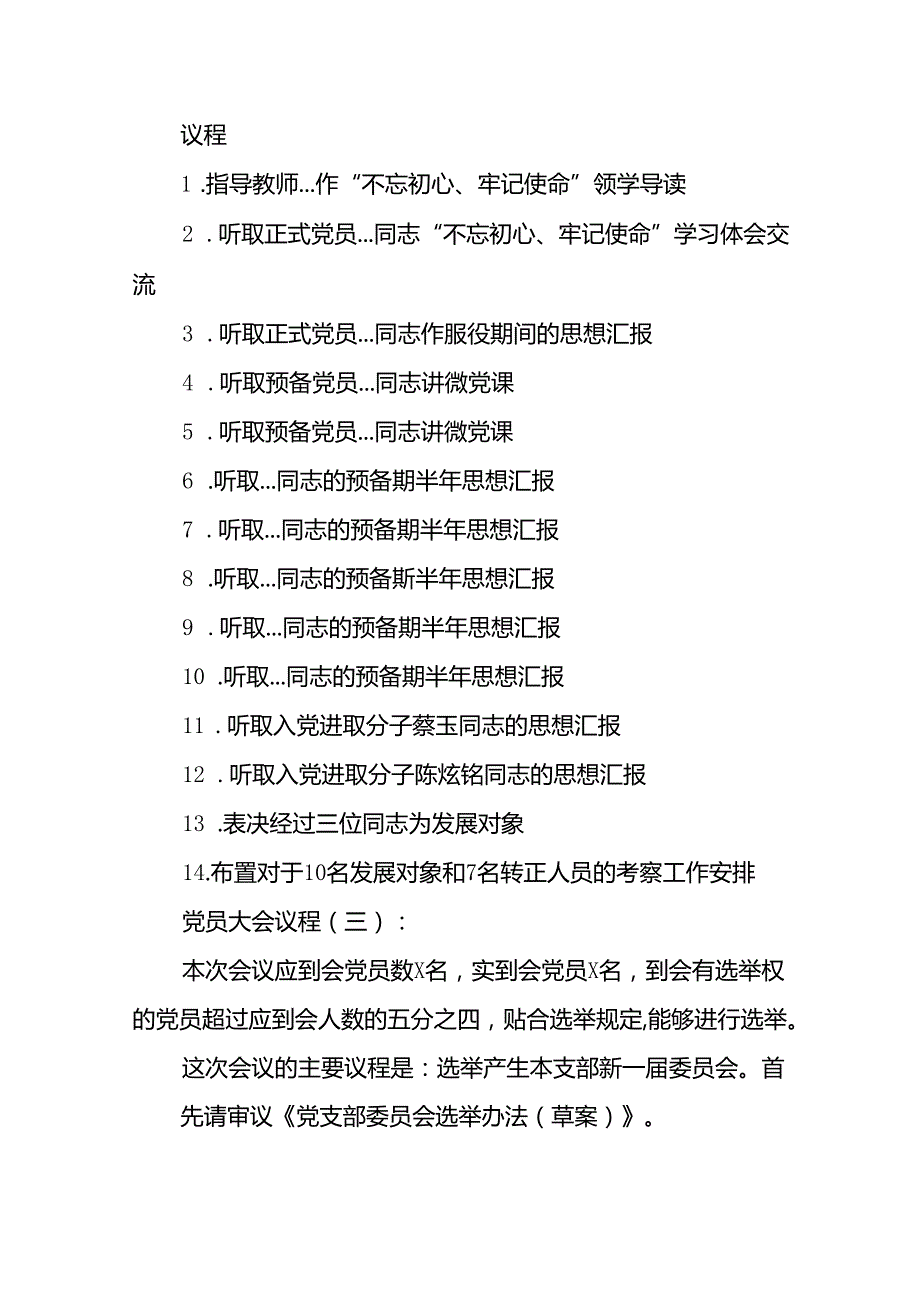 议程

1 .指导教师...作“不忘初心、牢记使命”领学导读

2 . 听取正式党员...同志“不忘初心、牢记使命”学习体会交流

3 . 听取正式党员...同志作服役期间的思想汇报

4 . 听取预备党员...同志讲微党课

5 . 听取预备党员...同志讲微党课

6 .听取...同志的预备期半年思想汇报

7 . 听取...同志的预备期半年思想汇报

8 .听取...同志的预备斯半年思想汇报

9 . 听取...同志的预备期半年思想汇报

10 .听取...同志的预备期半年思想汇报

11 . 听取入党进取分子蔡玉同志的思想汇报

12 . 听取入党进取分子陈炫铭同志的思想汇报

13 .表决经过三位同志为发展对象

14.布置对于10名发展对象和7名转正人员的考察工作安排

党员大会议程（三）:

本次会议应到会党员数X名，实到会党员X名，到会有选举权的党员超过应到会人数的五分之四，贴合选举规定,能够进行选举。

这次会议的主要议程是：选举产生本支部新一届委员会。首先请审议《党支部委员会选举办法（草案）》。